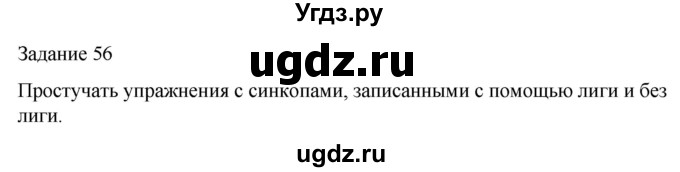 Угдз.ру

Задание 56

ugdz.ru

Простучать упражнения с синкопами, записанными с помощью лиги и без лиги.

ugdz.ru